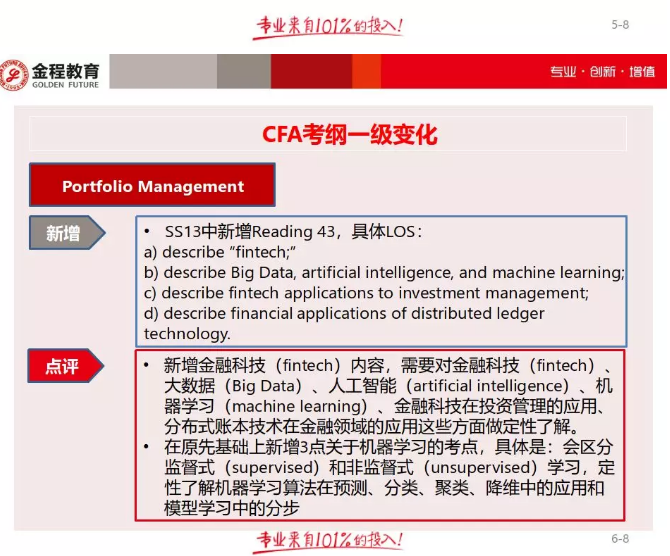 专业来自101%的投入!

5-8

金程教育
GOLDEN FUTURE

专业 · 创新 · 增值

CFA考纲一级变化

Portfolio Management

新增

• SS13中新增Reading 43，具体LOS：
a) describe "fintech;"
b) describe Big Data, artificial intelligence, and machine learning;
c) describe fintech applications to investment management;
d) describe financial applications of distributed ledger technology.

点评

• 新增金融科技（fintech）内容，需要对金融科技（fintech）、大数据（Big Data）、人工智能（artificial intelligence）、机器学习（machine learning）、金融科技在投资管理的应用、分布式账本技术在金融领域的应用这些方面做定性了解。
• 在原先基础上新增3点关于机器学习的考点，具体是：会区分监督式（supervised）和非监督式（unsupervised）学习，定性了解机器学习算法在预测、分类、聚类、降维中的应用和模型学习中的分步

专业来自101%的投入!

6-8